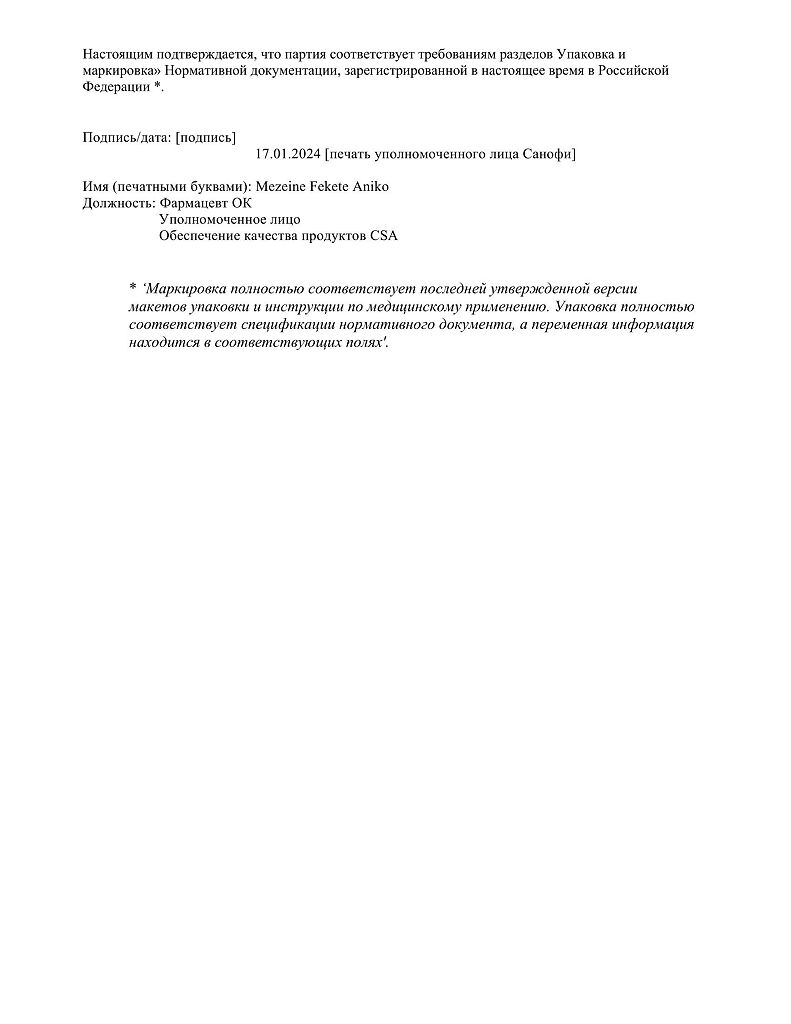 Настоящим подтверждается, что партия соответствует требованиям разделов Упаковка и маркировка» Нормативной документации, зарегистрированной в настоящее время в Российской Федерации *.

Подпись/дата: [подпись]
17.01.2024 [печать уполномоченного лица Санофи]

Имя (печатными буквами): Mezeine Fekete Aniko
Должность: Фармацевт ОК
Уполномоченное лицо
Обеспечение качества продуктов CSA

* 'Маркировка полностью соответствует последней утвержденной версии макетов упаковки и инструкции по медицинскому применению. Упаковка полностью соответствует спецификации нормативного документа, а переменная информация находится в соответствующих полях'.